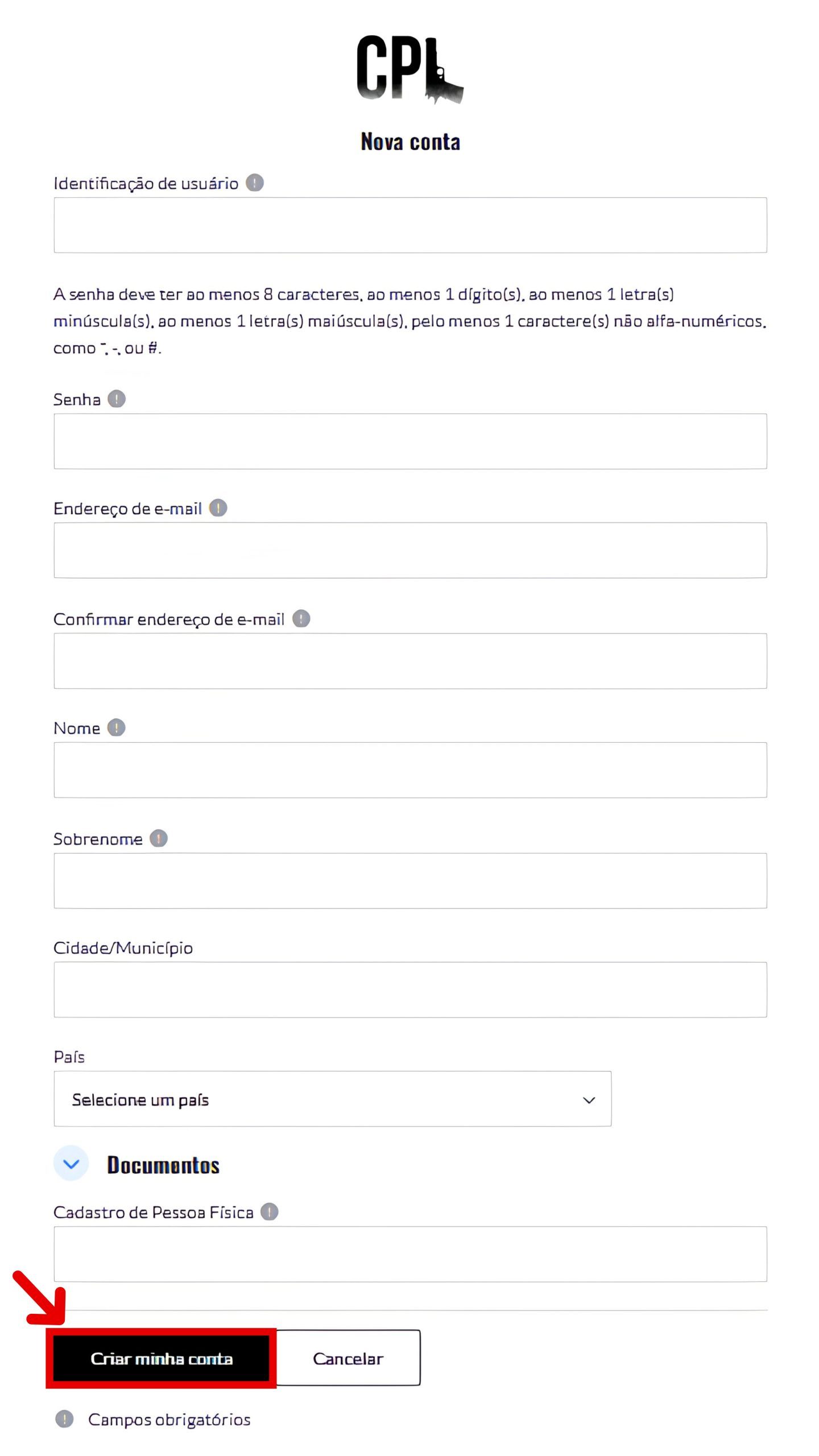 CPL

Nova conta

Identificação de usuário

A senha deve ter ao menos 8 caracteres, ao menos 1 dígito(s), ao menos 1 letra(s) minúscula(s), ao menos 1 letra(s) maiúscula(s), pelo menos 1 caractere(s) não alfa-numéricos, como *, -, ou #.

Senha

Endereço de e-mail

Confirmar endereço de e-mail

Nome

Sobrenome

Cidade/Município

País

Selecione um país

Documentos

Cadastro de Pessoa Física

Criar minha conta

Cancelar

Campos obrigatórios